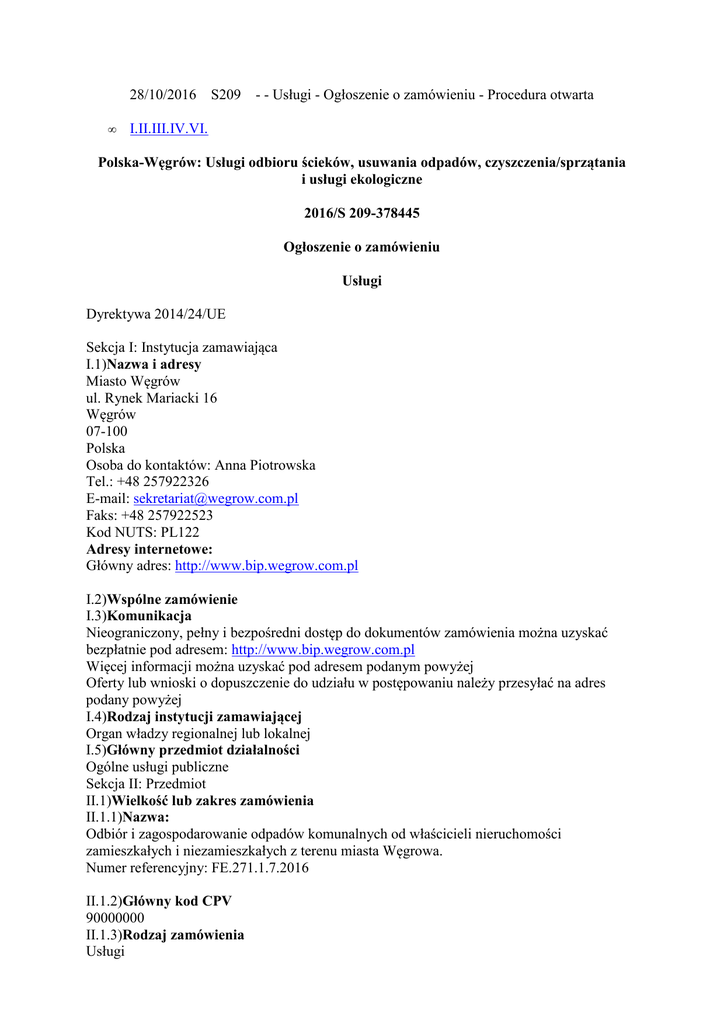 28/10/2016 S209 - - Usługi - Ogłoszenie o zamówieniu - Procedura otwarta

∞ I.II.III.IV.VI.

Polska-Węgrów: Usługi odbioru ścieków, usuwania odpadów, czyszczenia/sprzątania i usługi ekologiczne

2016/S 209-378445

Ogłoszenie o zamówieniu

Usługi

Dyrektywa 2014/24/UE

Sekcja I: Instytucja zamawiająca
I.1)Nazwa i adresy
Miasto Węgrów
ul. Rynek Mariacki 16
Węgrów
07-100
Polska
Osoba do kontaktów: Anna Piotrowska
Tel.: +48 257922326
E-mail: sekretariat@wegrow.com.pl
Faks: +48 257922523
Kod NUTS: PL122
Adresy internetowe:
Główny adres: http://www.bip.wegrow.com.pl

I.2)Wspólne zamówienie
I.3)Komunikacja
Nieograniczony, pełny i bezpośredni dostęp do dokumentów zamówienia można uzyskać bezpłatnie pod adresem: http://www.bip.wegrow.com.pl
Więcej informacji można uzyskać pod adresem podanym powyżej
Oferty lub wnioski o dopuszczenie do udziału w postępowaniu należy przesyłać na adres podany powyżej
I.4)Rodzaj instytucji zamawiającej
Organ władzy regionalnej lub lokalnej
I.5)Główny przedmiot działalności
Ogólne usługi publiczne
Sekcja II: Przedmiot
II.1)Wielkość lub zakres zamówienia
II.1.1)Nazwa:
Odbiór i zagospodarowanie odpadów komunalnych od właścicieli nieruchomości zamieszkałych i niezamieszkałych z terenu miasta Węgrowa.
Numer referencyjny: FE.271.1.7.2016

II.1.2)Główny kod CPV
90000000
II.1.3)Rodzaj zamówienia
Usługi